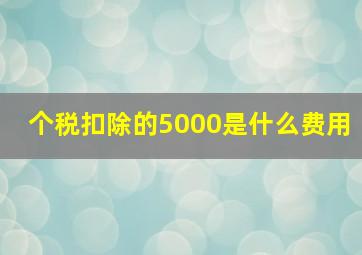 个税扣除的5000是什么费用